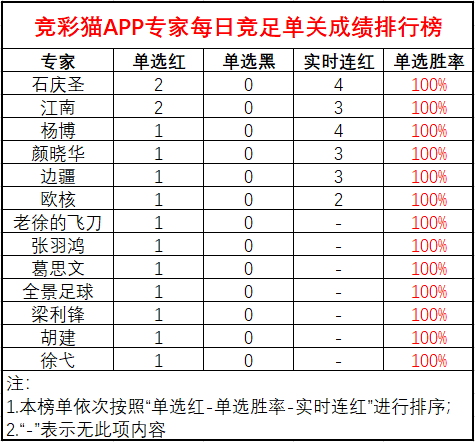 竞彩猫APP专家每日竞足单关成绩排行榜

| 专家 | 单选红 | 单选黑 | 实时连红 | 单选胜率 |
|---|---|---|---|---|
| 石庆圣 | 2 | 0 | 4 | 100% |
| 江南 | 2 | 0 | 3 | 100% |
| 杨博 | 1 | 0 | 4 | 100% |
| 颜晓华 | 1 | 0 | 3 | 100% |
| 边疆 | 1 | 0 | 3 | 100% |
| 欧核 | 1 | 0 | 2 | 100% |
| 老徐的飞刀 | 1 | 0 | - | 100% |
| 张羽鸿 | 1 | 0 | - | 100% |
| 葛思文 | 1 | 0 | - | 100% |
| 全景足球 | 1 | 0 | - | 100% |
| 梁利锋 | 1 | 0 | - | 100% |
| 胡建 | 1 | 0 | - | 100% |
| 徐弋 | 1 | 0 | - | 100% |

注：
1.本榜单依次按照“单选红-单选胜率-实时连红”进行排序；
2.“-”表示无此项内容